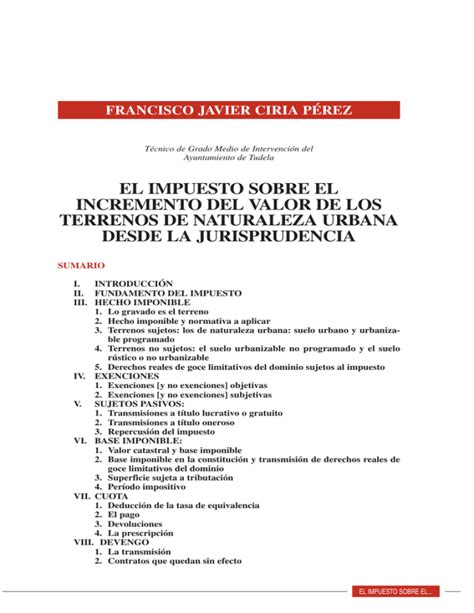 FRANCISCO JAVIER CIRIA PÉREZ

Técnico de Grado Medio de Intervención del Ayuntamiento de Tudela

EL IMPUESTO SOBRE EL INCREMENTO DEL VALOR DE LOS TERRENOS DE NATURALEZA URBANA DESDE LA JURISPRUDENCIA

SUMARIO

I. INTRODUCCIÓN
II. FUNDAMENTO DEL IMPUESTO
III. HECHO IMPONIBLE
1. Lo gravado es el terreno
2. Hecho imponible y normativa a aplicar
3. Terrenos sujetos: los de naturaleza urbana: suelo urbano y urbanizable programado
4. Terrenos no sujetos: el suelo urbanizable no programado y el suelo rústico o no urbanizable
5. Derechos reales de goce limitativos del dominio sujetos al impuesto
IV. EXENCIONES
1. Exenciones [y no exenciones] objetivas
2. Exenciones [y no exenciones] subjetivas
V. SUJETOS PASIVOS:
1. Transmisiones a título lucrativo o gratuito
2. Transmisiones a título oneroso
3. Repercusión del impuesto
VI. BASE IMPONIBLE:
1. Valor catastral y base imponible
2. Base imponible en la constitución y transmisión de derechos reales de goce limitativos del dominio
3. Superficie sujeta a tributación
4. Período impositivo
VII. CUOTA
1. Deducción de la tasa de equivalencia
2. El pago
3. Devoluciones
4. La prescripción
VIII. DEVENGO
1. La transmisión
2. Contratos que quedan sin efecto

EL IMPUESTO SOBRE EL...